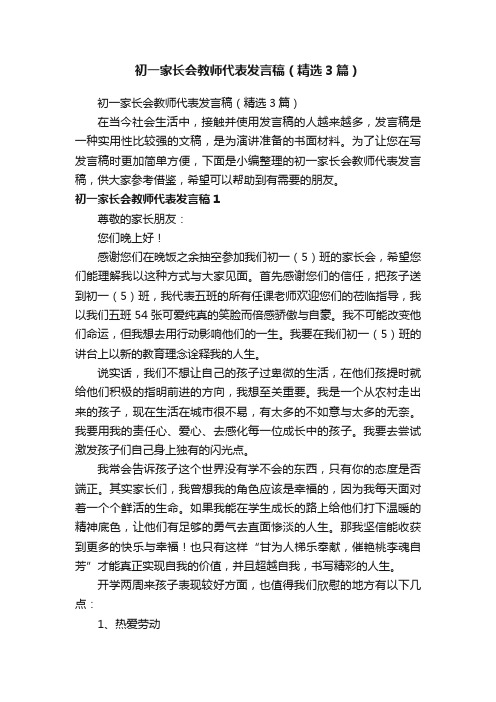 初一家长会教师代表发言稿（精选3篇）

初一家长会教师代表发言稿（精选3篇）

在当今社会生活中，接触并使用发言稿的人越来越多，发言稿是一种实用性比较强的文稿，是为演讲准备的书面材料。为了让您在写发言稿时更加简单方便，下面是小编整理的初一家长会教师代表发言稿，供大家参考借鉴，希望可以帮助到有需要的朋友。

初一家长会教师代表发言稿1

尊敬的家长朋友：

您们晚上好！

感谢您们在晚饭之余抽空参加我们初一（5）班的家长会，希望您们能理解我以这种方式与大家见面。首先感谢您们的信任，把孩子送到初一（5）班，我代表五班的所有任课老师欢迎您们的莅临指导，我以我们五班54张可爱纯真的笑脸而倍感骄傲与自豪。我不可能改变他们命运，但我想去用行动影响他们的一生。我要在我们初一（5）班的讲台上以新的教育理念诠释我的人生。

说实话，我们不想让自己的孩子过卑微的生活，在他们孩提时就给他们积极的指明前进的方向，我想至关重要。我是一个从农村走出来的孩子，现在生活在城市很不易，有太多的不如意与太多的无奈。我要用我的责任心、爱心、去感化每一位成长中的孩子。我要去尝试激发孩子们自己身上独有的闪光点。

我常会告诉孩子这个世界没有学不会的东西，只有你的态度是否端正。其实家长们，我曾想我的角色应该是幸福的，因为我每天面对着一个个鲜活的生命。如果我能在学生成长的路上给他们打下温暖的精神底色，让他们有足够的勇气去直面惨淡的人生。那我坚信能收获到更多的快乐与幸福！也只有这样“甘为人梯乐奉献，催艳桃李魂自芳”才能真正实现自我的价值，并且超越自我，书写精彩的人生。

开学两周来孩子表现较好方面，也值得我们欣慰的地方有以下几点：

1、热爱劳动